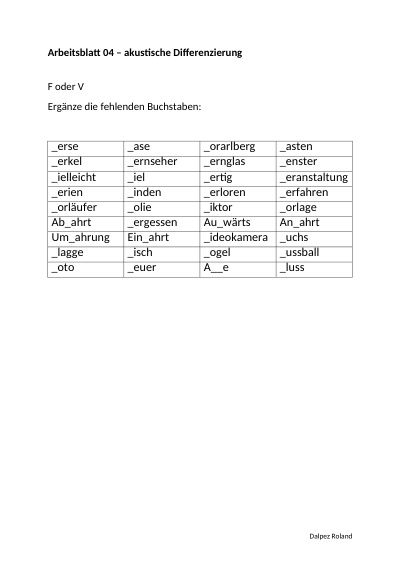 Arbeitsblatt 04 – akustische Differenzierung

F oder V

Ergänze die fehlenden Buchstaben:

| _erse | _ase | _orarlberg | _asten |
|---|---|---|---|
| _erkel | _ernseher | _ernglas | _enster |
| _ielleicht | _iel | _ertig | _eranstaltung |
| _erien | _inden | _erloren | _erfahren |
| _orläufer | _olie | _iktor | _orlage |
| Ab_ahrt | _ergessen | Au_wärts | An_ahrt |
| Um_ahrung | Ein_ahrt | _ideokamera | _uchs |
| _lagge | _isch | _ogel | _ussball |
| _oto | _euer | A__e | _luss |

Dalpez Roland